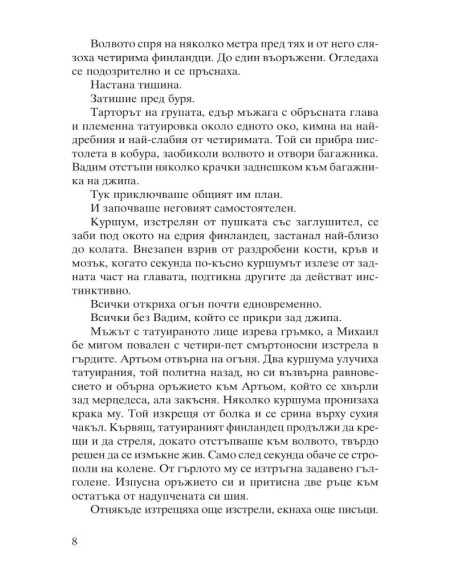 Волвото спря на няколко метра пред тях и от него слязоха четирима финландци. До един въоръжени. Огледаха се подозрително и се пръснаха.

Настана тишина.

Затишие пред буря.

Тарторът на групата, едър мъжага с обръсната глава и племенна татуировка около едното око, кимна на най-дребния и най-слабия от четиримата. Той си прибра пистолета в кобура, заобиколи волвото и отвори багажника. Вадим отстъпи няколко крачки заднешком към багажника на джипа.

Тук приключваше общият им план.

И започваше неговият самостоятелен.

Куршум, изстрелян от пушката със заглушител, се заби под окото на едрия финландец, застанал най-близо до колата. Внезапен взрив от раздробени кости, кръв и мозък, когато секунда по-късно куршумът излезе от задната част на главата, подтикна другите да действат инстинктивно.

Всички откриха огън почти едновременно.

Всички без Вадим, който се прикри зад джипа.

Мъжът с татуираното лице изрева гръмко, а Михаил бе мигом повален с четири-пет смъртоносни изстрела в гърдите. Артьом отвърна на огъня. Два куршума улучиха татуирания, той политна назад, но си възвърна равновесието и обърна оръжието към Артьом, който се хвърли зад мерцедеса, ала закъсня. Няколко куршума пронизаха крака му. Той изкрещя от болка и се срина върху сухия чакъл. Кървящ, татуираният финландец продължи да крещи и да стреля, докато отстъпваше към волвото, твърдо решен да се измъкне жив. Само след секунда обаче се строполи на колене. От гърлото му се изтръгна задавено гълголене. Изпусна оръжието си и притисна две ръце към остатъка от надупчената си шия.

Отнякъде изтрещяха още изстрели, екнаха още писъци.

8